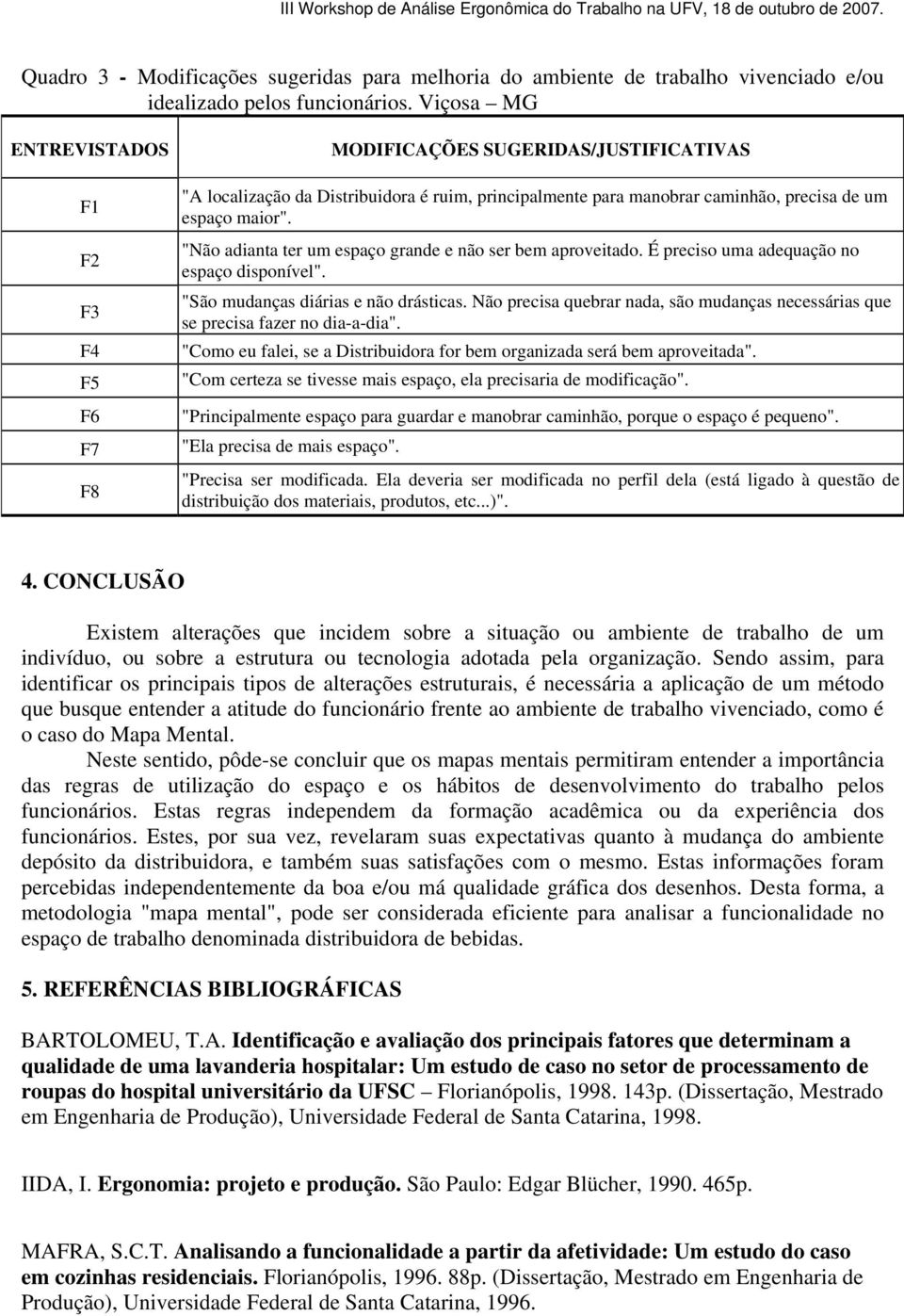 III Workshop de Análise Ergonômica do Trabalho na UFV, 18 de outubro de 2007.

Quadro 3 - Modificações sugeridas para melhoria do ambiente de trabalho vivenciado e/ou idealizado pelos funcionários. Viçosa – MG

| ENTREVISTADOS | MODIFICAÇÕES SUGERIDAS/JUSTIFICATIVAS |
|---|---|
| F1 | "A localização da Distribuidora é ruim, principalmente para manobrar caminhão, precisa de um espaço maior". |
| F2 | "Não adianta ter um espaço grande e não ser bem aproveitado. É preciso uma adequação no espaço disponível". |
| F3 | "São mudanças diárias e não drásticas. Não precisa quebrar nada, são mudanças necessárias que se precisa fazer no dia-a-dia". |
| F4 | "Como eu falei, se a Distribuidora for bem organizada será bem aproveitada". |
| F5 | "Com certeza se tivesse mais espaço, ela precisaria de modificação". |
| F6 | "Principalmente espaço para guardar e manobrar caminhão, porque o espaço é pequeno". |
| F7 | "Ela precisa de mais espaço". |
| F8 | "Precisa ser modificada. Ela deveria ser modificada no perfil dela (está ligado à questão de distribuição dos materiais, produtos, etc...)". |

4. CONCLUSÃO

Existem alterações que incidem sobre a situação ou ambiente de trabalho de um indivíduo, ou sobre a estrutura ou tecnologia adotada pela organização. Sendo assim, para identificar os principais tipos de alterações estruturais, é necessária a aplicação de um método que busque entender a atitude do funcionário frente ao ambiente de trabalho vivenciado, como é o caso do Mapa Mental.

Neste sentido, pôde-se concluir que os mapas mentais permitiram entender a importância das regras de utilização do espaço e os hábitos de desenvolvimento do trabalho pelos funcionários. Estas regras independem da formação acadêmica ou da experiência dos funcionários. Estes, por sua vez, revelaram suas expectativas quanto à mudança do ambiente depósito da distribuidora, e também suas satisfações com o mesmo. Estas informações foram percebidas independentemente da boa e/ou má qualidade gráfica dos desenhos. Desta forma, a metodologia "mapa mental", pode ser considerada eficiente para analisar a funcionalidade no espaço de trabalho denominada distribuidora de bebidas.

5. REFERÊNCIAS BIBLIOGRÁFICAS

BARTOLOMEU, T.A. Identificação e avaliação dos principais fatores que determinam a qualidade de uma lavanderia hospitalar: Um estudo de caso no setor de processamento de roupas do hospital universitário da UFSC – Florianópolis, 1998. 143p. (Dissertação, Mestrado em Engenharia de Produção), Universidade Federal de Santa Catarina, 1998.

IIDA, I. Ergonomia: projeto e produção. São Paulo: Edgar Blücher, 1990. 465p.

MAFRA, S.C.T. Analisando a funcionalidade a partir da afetividade: Um estudo do caso em cozinhas residenciais. Florianópolis, 1996. 88p. (Dissertação, Mestrado em Engenharia de Produção), Universidade Federal de Santa Catarina, 1996.